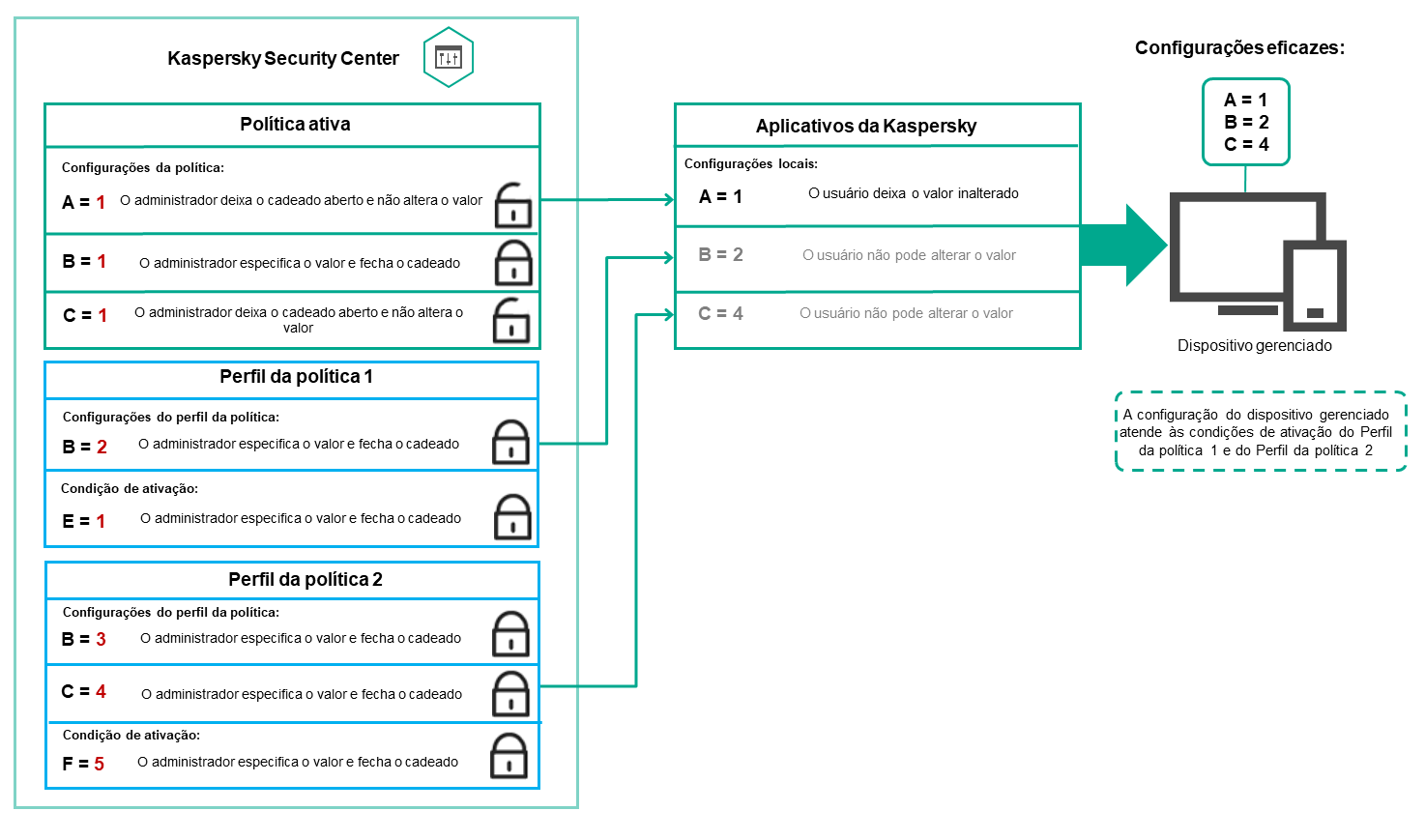 Kaspersky Security Center

Política ativa

Configurações da política:

A = 1 O administrador deixa o cadeado aberto e não altera o valor

B = 1 O administrador especifica o valor e fecha o cadeado

C = 1 O administrador deixa o cadeado aberto e não altera o valor

Perfil da política 1

Configurações do perfil da política:

B = 2 O administrador especifica o valor e fecha o cadeado

Condição de ativação:

E = 1 O administrador especifica o valor e fecha o cadeado

Perfil da política 2

Configurações do perfil da política:

B = 3 O administrador especifica o valor e fecha o cadeado

C = 4 O administrador especifica o valor e fecha o cadeado

Condição de ativação:

F = 5 O administrador especifica o valor e fecha o cadeado

Aplicativos da Kaspersky

Configurações locais:

A = 1 O usuário deixa o valor inalterado

B = 2 O usuário não pode alterar o valor

C = 4 O usuário não pode alterar o valor

Configurações eficazes:

A = 1
B = 2
C = 4

Dispositivo gerenciado

A configuração do dispositivo gerenciado atende às condições de ativação do Perfil da política 1 e do Perfil da política 2